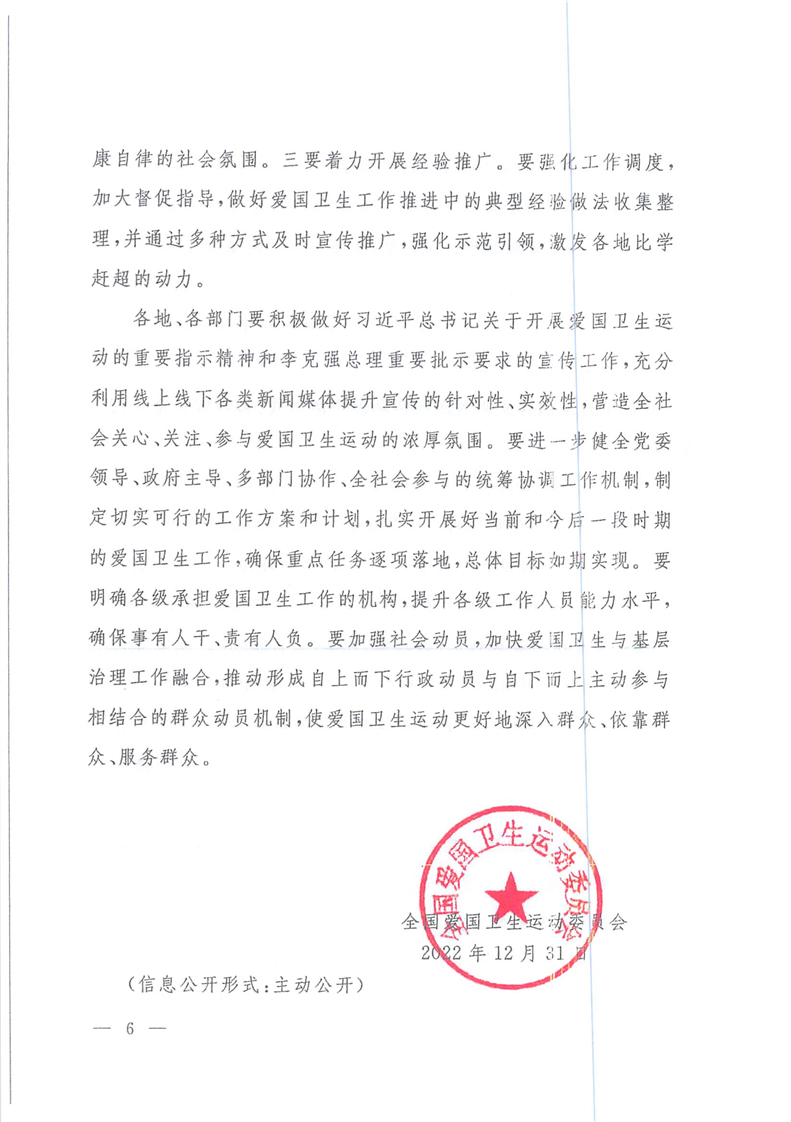 康自律的社会氛围。三要着力开展经验推广。要强化工作调度，加大督促指导，做好爱国卫生工作推进中的典型经验做法收集整理，并通过多种方式及时宣传推广，强化示范引领，激发各地比学赶超的动力。

各地、各部门要积极做好习近平总书记关于开展爱国卫生运动的重要指示精神和李克强总理重要批示要求的宣传工作，充分利用线上线下各类新闻媒体提升宣传的针对性、实效性，营造全社会关心、关注、参与爱国卫生运动的浓厚氛围。要进一步健全党委领导、政府主导、多部门协作、全社会参与的统筹协调工作机制，制定切实可行的工作方案和计划，扎实开展好当前和今后一段时期的爱国卫生工作，确保重点任务逐项落地，总体目标如期实现。要明确各级承担爱国卫生工作的机构，提升各级工作人员能力水平，确保事有人干、责有人负。要加强社会动员，加快爱国卫生与基层治理工作融合，推动形成自上而下行政动员与自下而上主动参与相结合的群众动员机制，使爱国卫生运动更好地深入群众、依靠群众、服务群众。

全国爱国卫生运动委员会

全国爱国卫生运动委员会
2022年12月31日

（信息公开形式：主动公开）

— 6 —